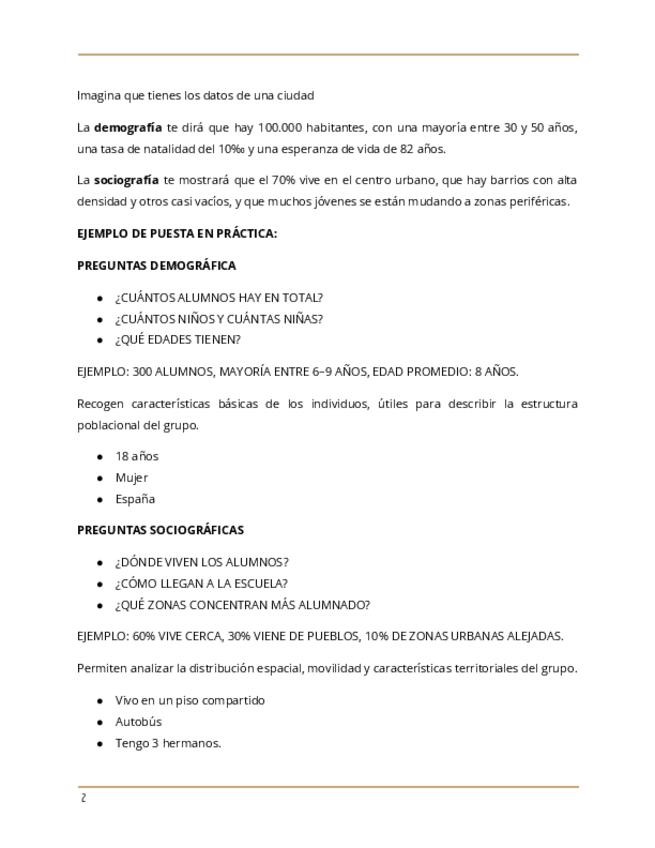 Imagina que tienes los datos de una ciudad

La **demografía** te dirá que hay 100.000 habitantes, con una mayoría entre 30 y 50 años, una tasa de natalidad del 10‰ y una esperanza de vida de 82 años.

La **sociografía** te mostrará que el 70% vive en el centro urbano, que hay barrios con alta densidad y otros casi vacíos, y que muchos jóvenes se están mudando a zonas periféricas.

**EJEMPLO DE PUESTA EN PRÁCTICA:**

**PREGUNTAS DEMOGRÁFICA**

- ¿CUÁNTOS ALUMNOS HAY EN TOTAL?
- ¿CUÁNTOS NIÑOS Y CUÁNTAS NIÑAS?
- ¿QUÉ EDADES TIENEN?

EJEMPLO: 300 ALUMNOS, MAYORÍA ENTRE 6–9 AÑOS, EDAD PROMEDIO: 8 AÑOS.

Recogen características básicas de los individuos, útiles para describir la estructura poblacional del grupo.

- 18 años
- Mujer
- España

**PREGUNTAS SOCIOGRÁFICAS**

- ¿DÓNDE VIVEN LOS ALUMNOS?
- ¿CÓMO LLEGAN A LA ESCUELA?
- ¿QUÉ ZONAS CONCENTRAN MÁS ALUMNADO?

EJEMPLO: 60% VIVE CERCA, 30% VIENE DE PUEBLOS, 10% DE ZONAS URBANAS ALEJADAS.

Permiten analizar la distribución espacial, movilidad y características territoriales del grupo.

- Vivo en un piso compartido
- Autobús
- Tengo 3 hermanos.

2